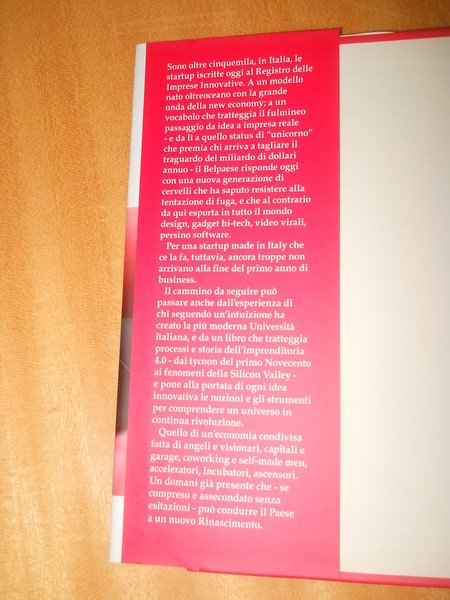 Sono oltre cinquemila, in Italia, le startup iscritte oggi al Registro delle Imprese Innovative. A un modello nato oltreoceano con la grande onda della new economy; a un vocabolo che tratteggia il fulmineo passaggio da idea a impresa reale - e da lì a quello status di "unicorno" che premia chi arriva a tagliare il traguardo del miliardo di dollari annuo - il Belpaese risponde oggi con una nuova generazione di cervelli che ha saputo resistere alla tentazione di fuga, e che al contrario da qui esporta in tutto il mondo design, gadget hi-tech, video virali, persino software.

Per una startup made in Italy che ce la fa, tuttavia, ancora troppe non arrivano alla fine del primo anno di business.

Il cammino da seguire può passare anche dall'esperienza di chi seguendo un'intuizione ha creato la più moderna Università italiana, e da un libro che tratteggia processi e storia dell'imprenditoria 4.0 - dai tycoon del primo Novecento ai fenomeni della Silicon Valley - e pone alla portata di ogni idea innovativa le nozioni e gli strumenti per comprendere un universo in continua rivoluzione.

Quello di un'economia condivisa fatta di angeli e visionari, capitali e garage, coworking e self-made men, acceleratori, incubatori, ascensori. Un domani già presente che - se compreso e assecondato senza esitazioni - può condurre il Paese a un nuovo Rinascimento.